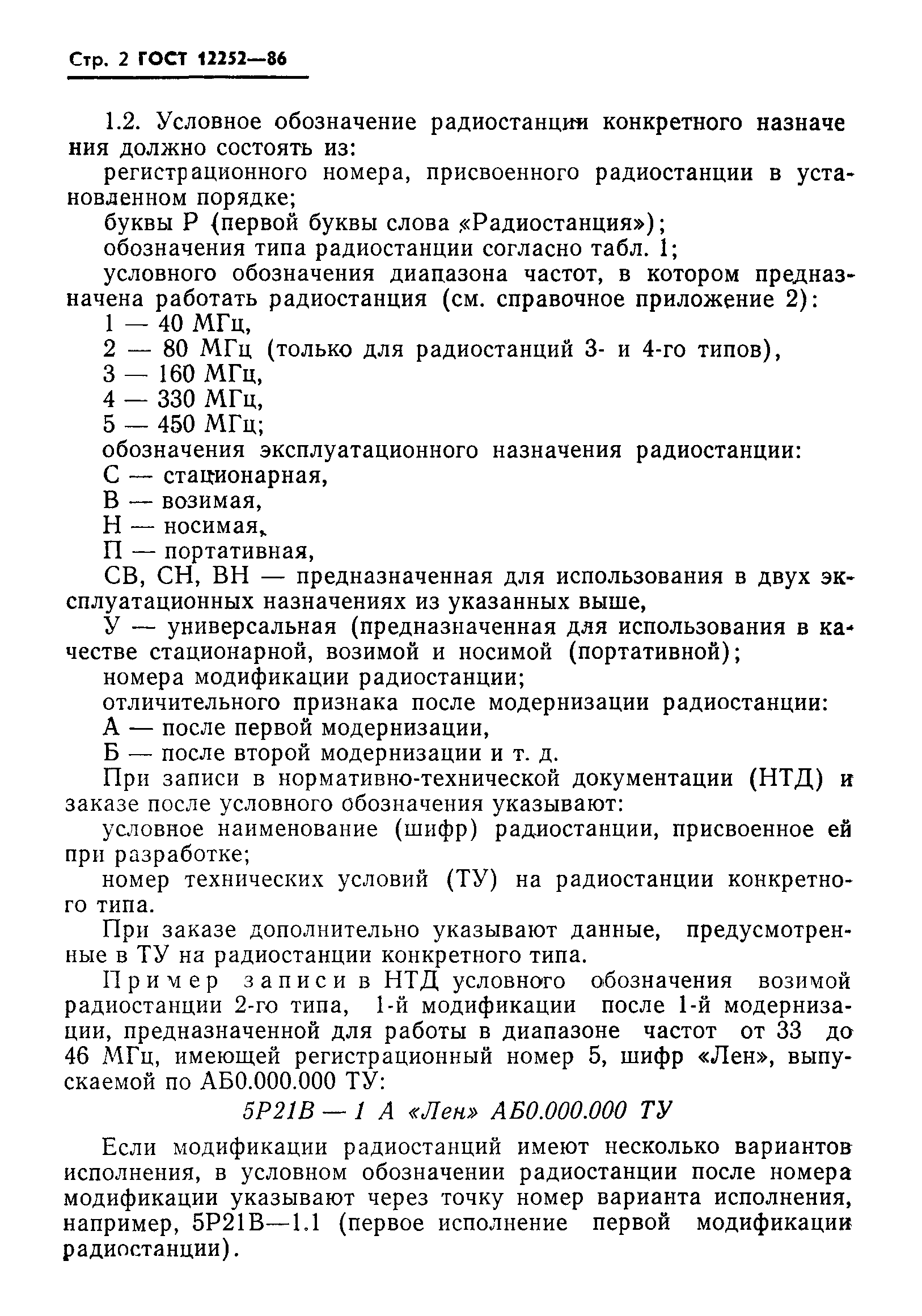 Стр. 2 ГОСТ 12252—86

1.2. Условное обозначение радиостанции конкретного назначения должно состоять из:

регистрационного номера, присвоенного радиостанции в установленном порядке;

буквы Р (первой буквы слова «Радиостанция»);

обозначения типа радиостанции согласно табл. 1;

условного обозначения диапазона частот, в котором предназначена работать радиостанция (см. справочное приложение 2):

1 — 40 МГц,

2 — 80 МГц (только для радиостанций 3- и 4-го типов),

3 — 160 МГц,

4 — 330 МГц,

5 — 450 МГц;

обозначения эксплуатационного назначения радиостанции:

С — стационарная,

В — возимая,

Н — носимая,

П — портативная,

СВ, СН, ВН — предназначенная для использования в двух эксплуатационных назначениях из указанных выше,

У — универсальная (предназначенная для использования в качестве стационарной, возимой и носимой (портативной);

номера модификации радиостанции;

отличительного признака после модернизации радиостанции:

А — после первой модернизации,

Б — после второй модернизации и т. д.

При записи в нормативно-технической документации (НТД) и заказе после условного обозначения указывают:

условное наименование (шифр) радиостанции, присвоенное ей при разработке;

номер технических условий (ТУ) на радиостанции конкретного типа.

При заказе дополнительно указывают данные, предусмотренные в ТУ на радиостанции конкретного типа.

Пример записи в НТД условного обозначения возимой радиостанции 2-го типа, 1-й модификации после 1-й модернизации, предназначенной для работы в диапазоне частот от 33 до 46 МГц, имеющей регистрационный номер 5, шифр «Лен», выпускаемой по АБ0.000.000 ТУ:

5Р21В — 1 А «Лен» АБ0.000.000 ТУ

Если модификации радиостанций имеют несколько вариантов исполнения, в условном обозначении радиостанции после номера модификации указывают через точку номер варианта исполнения, например, 5Р21В—1.1 (первое исполнение первой модификации радиостанции).